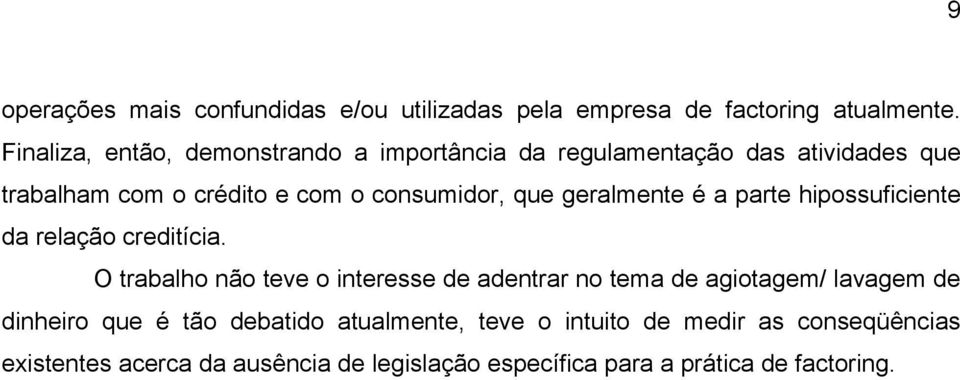 9

operações mais confundidas e/ou utilizadas pela empresa de factoring atualmente. Finaliza, então, demonstrando a importância da regulamentação das atividades que trabalham com o crédito e com o consumidor, que geralmente é a parte hipossuficiente da relação creditícia.

O trabalho não teve o interesse de adentrar no tema de agiotagem/ lavagem de dinheiro que é tão debatido atualmente, teve o intuito de medir as conseqüências existentes acerca da ausência de legislação específica para a prática de factoring.